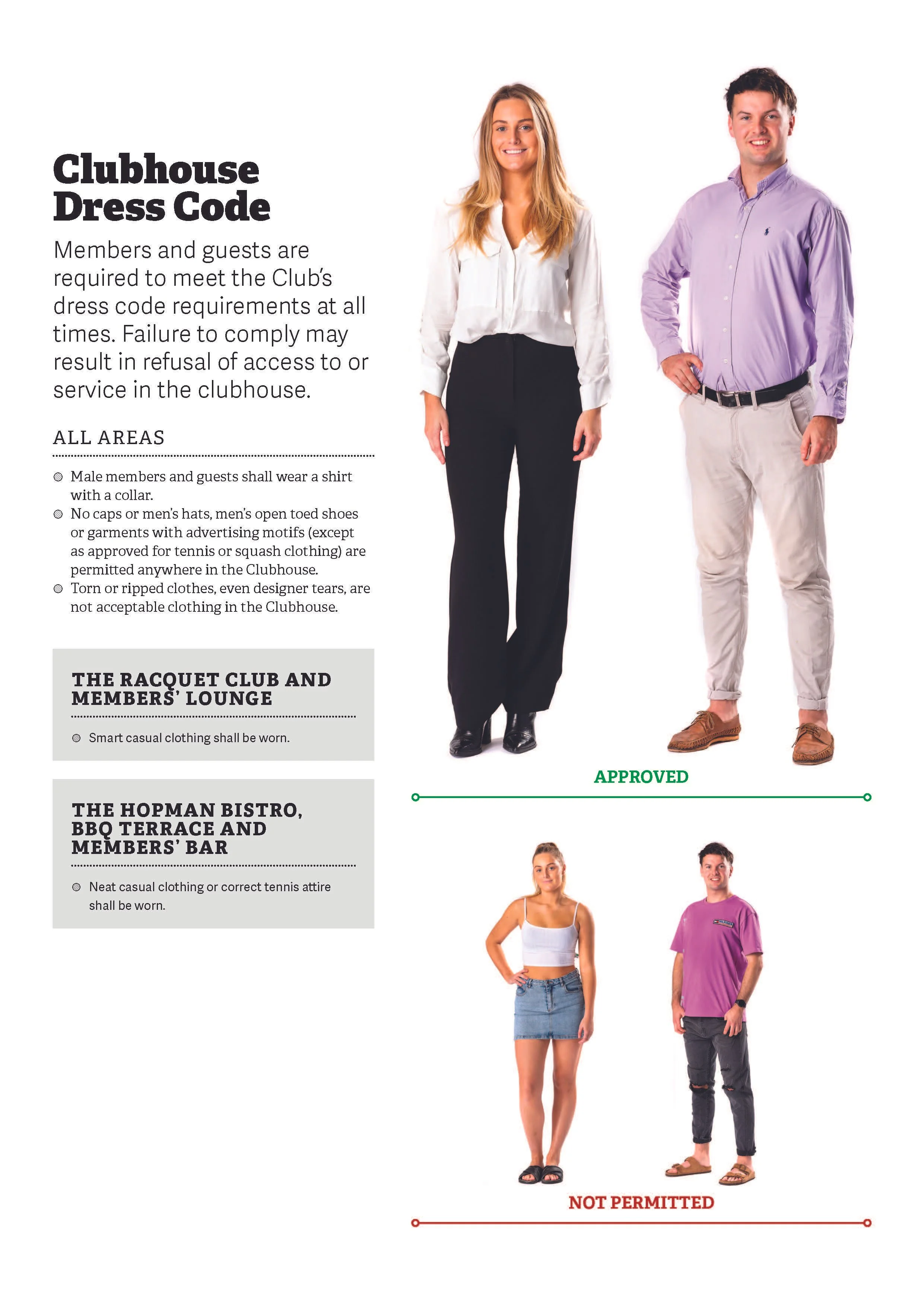 Clubhouse Dress Code

Members and guests are required to meet the Club's dress code requirements at all times. Failure to comply may result in refusal of access to or service in the clubhouse.

ALL AREAS

• Male members and guests shall wear a shirt with a collar.
• No caps or men's hats, men's open toed shoes or garments with advertising motifs (except as approved for tennis or squash clothing) are permitted anywhere in the Clubhouse.
• Torn or ripped clothes, even designer tears, are not acceptable clothing in the Clubhouse.

THE RACQUET CLUB AND MEMBERS' LOUNGE

• Smart casual clothing shall be worn.

THE HOPMAN BISTRO, BBQ TERRACE AND MEMBERS' BAR

• Neat casual clothing or correct tennis attire shall be worn.

APPROVED

NOT PERMITTED